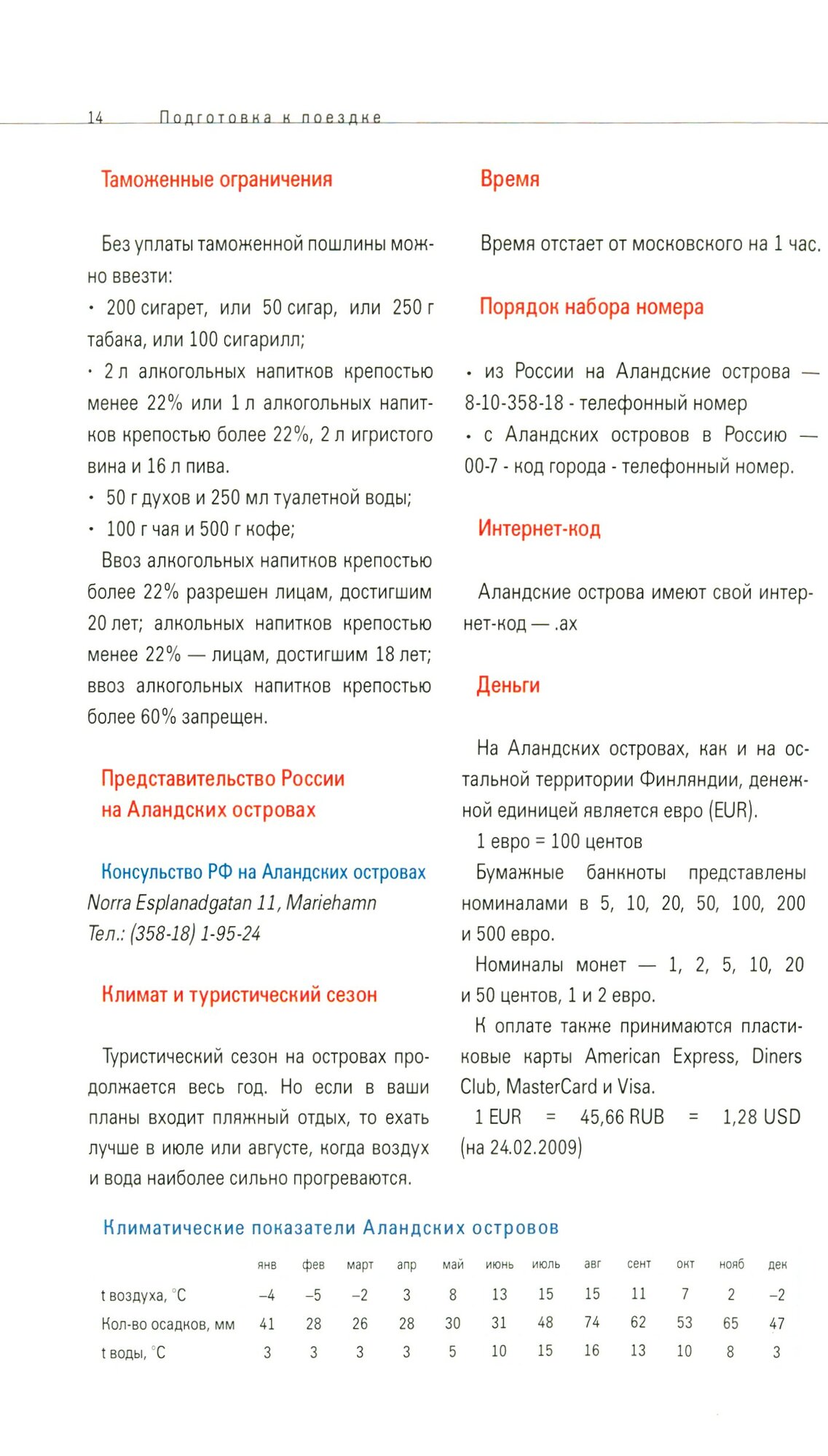 14 Подготовка к поездке

Таможенные ограничения

Без уплаты таможенной пошлины можно ввезти:
• 200 сигарет, или 50 сигар, или 250 г табака, или 100 сигарилл;
• 2 л алкогольных напитков крепостью менее 22% или 1 л алкогольных напитков крепостью более 22%, 2 л игристого вина и 16 л пива.
• 50 г духов и 250 мл туалетной воды;
• 100 г чая и 500 г кофе;
Ввоз алкогольных напитков крепостью более 22% разрешен лицам, достигшим 20 лет; алкольных напитков крепостью менее 22% — лицам, достигшим 18 лет; ввоз алкогольных напитков крепостью более 60% запрещен.

Представительство России на Аландских островах

Консульство РФ на Аландских островах
Norra Esplanadgatan 11, Mariehamn
Тел.: (358-18) 1-95-24

Климат и туристический сезон

Туристический сезон на островах продолжается весь год. Но если в ваши планы входит пляжный отдых, то ехать лучше в июле или августе, когда воздух и вода наиболее сильно прогреваются.

Время

Время отстает от московского на 1 час.

Порядок набора номера

• из России на Аландские острова — 8-10-358-18 - телефонный номер
• с Аландских островов в Россию — 00-7 - код города - телефонный номер.

Интернет-код

Аландские острова имеют свой интернет-код — .ax

Деньги

На Аландских островах, как и на остальной территории Финляндии, денежной единицей является евро (EUR).
1 евро = 100 центов
Бумажные банкноты представлены номиналами в 5, 10, 20, 50, 100, 200 и 500 евро.
Номиналы монет — 1, 2, 5, 10, 20 и 50 центов, 1 и 2 евро.
К оплате также принимаются пластиковые карты American Express, Diners Club, MasterCard и Visa.
1 EUR = 45,66 RUB = 1,28 USD (на 24.02.2009)

Климатические показатели Аландских островов

| | янв | фев | март | апр | май | июнь | июль | авг | сент | окт | нояб | дек |
|---|---|---|---|---|---|---|---|---|---|---|---|---|
| t воздуха, °C | –4 | –5 | –2 | 3 | 8 | 13 | 15 | 15 | 11 | 7 | 2 | –2 |
| Кол-во осадков, мм | 41 | 28 | 26 | 28 | 30 | 31 | 48 | 74 | 62 | 53 | 65 | 47 |
| t воды, °C | 3 | 3 | 3 | 3 | 5 | 10 | 15 | 16 | 13 | 10 | 8 | 3 |